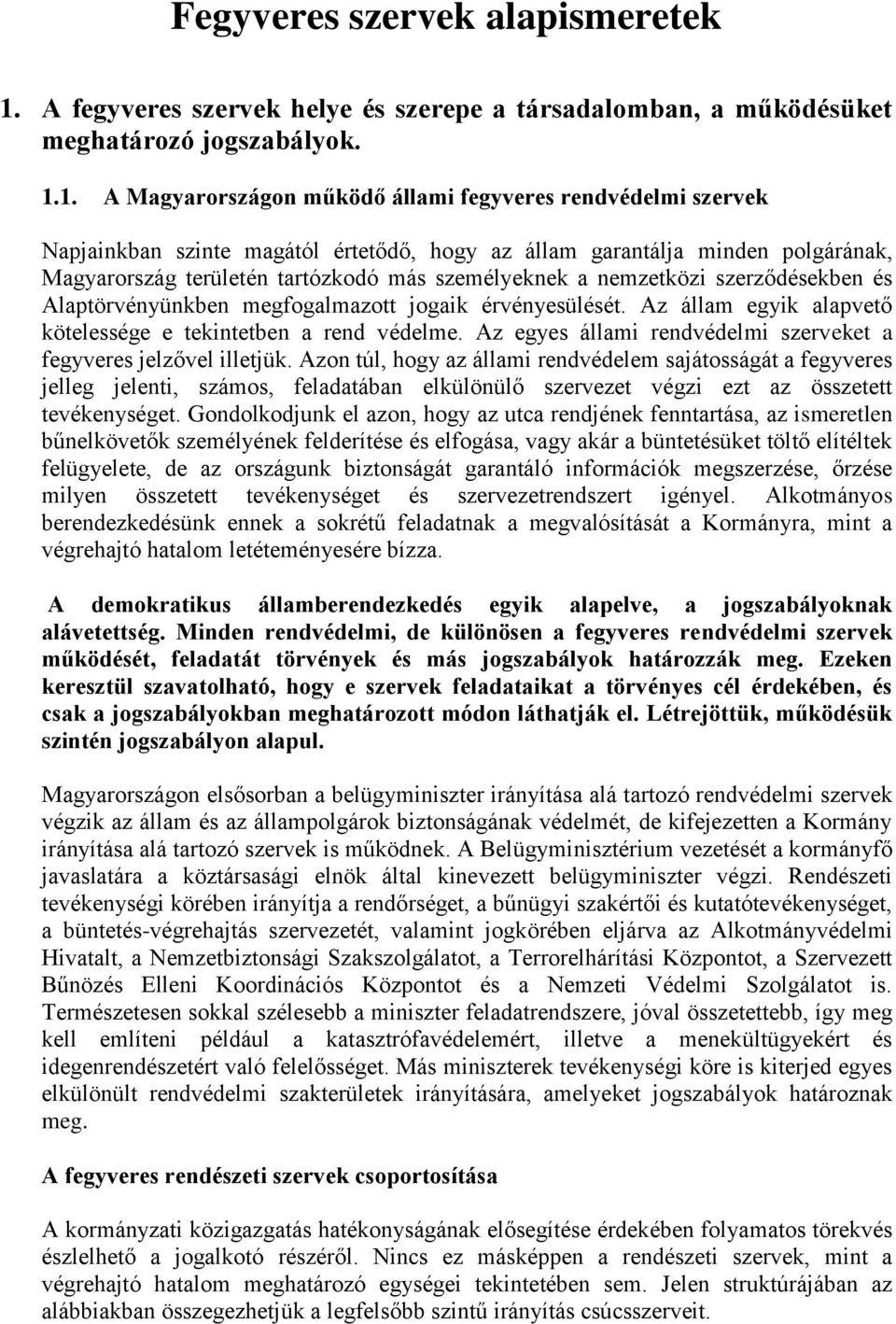 Fegyveres szervek alapismeretek

1. A fegyveres szervek helye és szerepe a társadalomban, a működésüket meghatározó jogszabályok.

1.1. A Magyarországon működő állami fegyveres rendvédelmi szervek

Napjainkban szinte magától értetődő, hogy az állam garantálja minden polgárának, Magyarország területén tartózkodó más személyeknek a nemzetközi szerződésekben és Alaptörvényünkben megfogalmazott jogaik érvényesülését. Az állam egyik alapvető kötelessége e tekintetben a rend védelme. Az egyes állami rendvédelmi szerveket a fegyveres jelzővel illetjük. Azon túl, hogy az állami rendvédelem sajátosságát a fegyveres jelleg jelenti, számos, feladatában elkülönülő szervezet végzi ezt az összetett tevékenységet. Gondolkodjunk el azon, hogy az utca rendjének fenntartása, az ismeretlen bűnelkövetők személyének felderítése és elfogása, vagy akár a büntetésüket töltő elítéltek felügyelete, de az országunk biztonságát garantáló információk megszerzése, őrzése milyen összetett tevékenységet és szervezetrendszert igényel. Alkotmányos berendezkedésünk ennek a sokrétű feladatnak a megvalósítását a Kormányra, mint a végrehajtó hatalom letéteményesére bízza.

A demokratikus államberendezkedés egyik alapelve, a jogszabályoknak alávetettség. Minden rendvédelmi, de különösen a fegyveres rendvédelmi szervek működését, feladatát törvények és más jogszabályok határozzák meg. Ezeken keresztül szavatolható, hogy e szervek feladataikat a törvényes cél érdekében, és csak a jogszabályokban meghatározott módon láthatják el. Létrejöttük, működésük szintén jogszabályon alapul.

Magyarországon elsősorban a belügyminiszter irányítása alá tartozó rendvédelmi szervek végzik az állam és az állampolgárok biztonságának védelmét, de kifejezetten a Kormány irányítása alá tartozó szervek is működnek. A Belügyminisztérium vezetését a kormányfő javaslatára a köztársasági elnök által kinevezett belügyminiszter végzi. Rendészeti tevékenységi körében irányítja a rendőrséget, a bűnügyi szakértői és kutatótevékenységet, a büntetés-végrehajtás szervezetét, valamint jogkörében eljárva az Alkotmányvédelmi Hivatalt, a Nemzetbiztonsági Szakszolgálatot, a Terrorelhárítási Központot, a Szervezett Bűnözés Elleni Koordinációs Központot és a Nemzeti Védelmi Szolgálatot is. Természetesen sokkal szélesebb a miniszter feladatrendszere, jóval összetettebb, így meg kell említeni például a katasztrófavédelemért, illetve a menekültügyekért és idegenrendészetért való felelősséget. Más miniszterek tevékenységi köre is kiterjed egyes elkülönült rendvédelmi szakterületek irányítására, amelyeket jogszabályok határoznak meg.

A fegyveres rendészeti szervek csoportosítása

A kormányzati közigazgatás hatékonyságának elősegítése érdekében folyamatos törekvés észlelhető a jogalkotó részéről. Nincs ez másképpen a rendészeti szervek, mint a végrehajtó hatalom meghatározó egységei tekintetében sem. Jelen struktúrájában az alábbiakban összegezhetjük a legfelsőbb szintű irányítás csúcsszerveit.